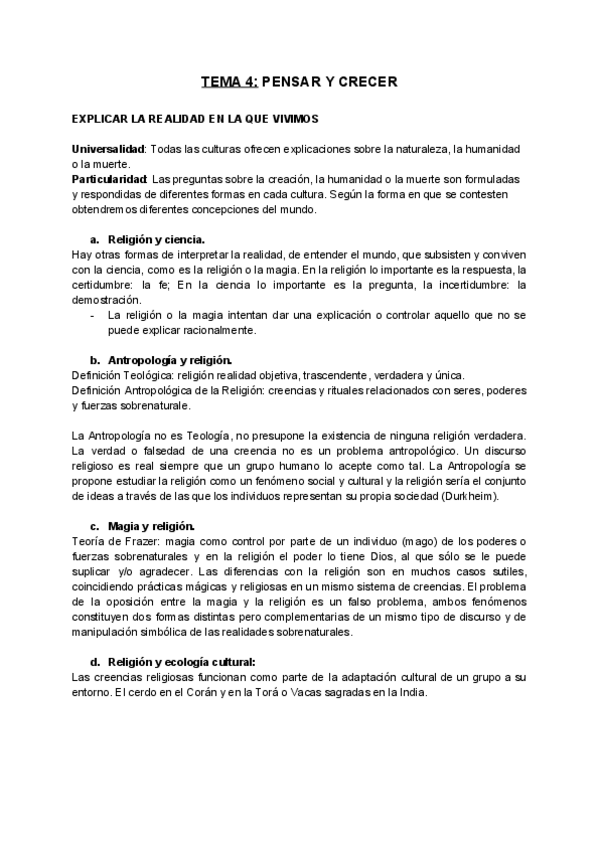 TEMA 4: PENSAR Y CRECER

EXPLICAR LA REALIDAD EN LA QUE VIVIMOS

Universalidad: Todas las culturas ofrecen explicaciones sobre la naturaleza, la humanidad o la muerte.
Particularidad: Las preguntas sobre la creación, la humanidad o la muerte son formuladas y respondidas de diferentes formas en cada cultura. Según la forma en que se contesten obtendremos diferentes concepciones del mundo.

a. Religión y ciencia.
Hay otras formas de interpretar la realidad, de entender el mundo, que subsisten y conviven con la ciencia, como es la religión o la magia. En la religión lo importante es la respuesta, la certidumbre: la fe; En la ciencia lo importante es la pregunta, la incertidumbre: la demostración.
- La religión o la magia intentan dar una explicación o controlar aquello que no se puede explicar racionalmente.

b. Antropología y religión.
Definición Teológica: religión realidad objetiva, trascendente, verdadera y única.
Definición Antropológica de la Religión: creencias y rituales relacionados con seres, poderes y fuerzas sobrenaturale.

La Antropología no es Teología, no presupone la existencia de ninguna religión verdadera. La verdad o falsedad de una creencia no es un problema antropológico. Un discurso religioso es real siempre que un grupo humano lo acepte como tal. La Antropología se propone estudiar la religión como un fenómeno social y cultural y la religión sería el conjunto de ideas a través de las que los individuos representan su propia sociedad (Durkheim).

c. Magia y religión.
Teoría de Frazer: magia como control por parte de un individuo (mago) de los poderes o fuerzas sobrenaturales y en la religión el poder lo tiene Dios, al que sólo se le puede suplicar y/o agradecer. Las diferencias con la religión son en muchos casos sutiles, coincidiendo prácticas mágicas y religiosas en un mismo sistema de creencias. El problema de la oposición entre la magia y la religión es un falso problema, ambos fenómenos constituyen dos formas distintas pero complementarias de un mismo tipo de discurso y de manipulación simbólica de las realidades sobrenaturales.

d. Religión y ecología cultural:
Las creencias religiosas funcionan como parte de la adaptación cultural de un grupo a su entorno. El cerdo en el Corán y en la Torá o Vacas sagradas en la India.